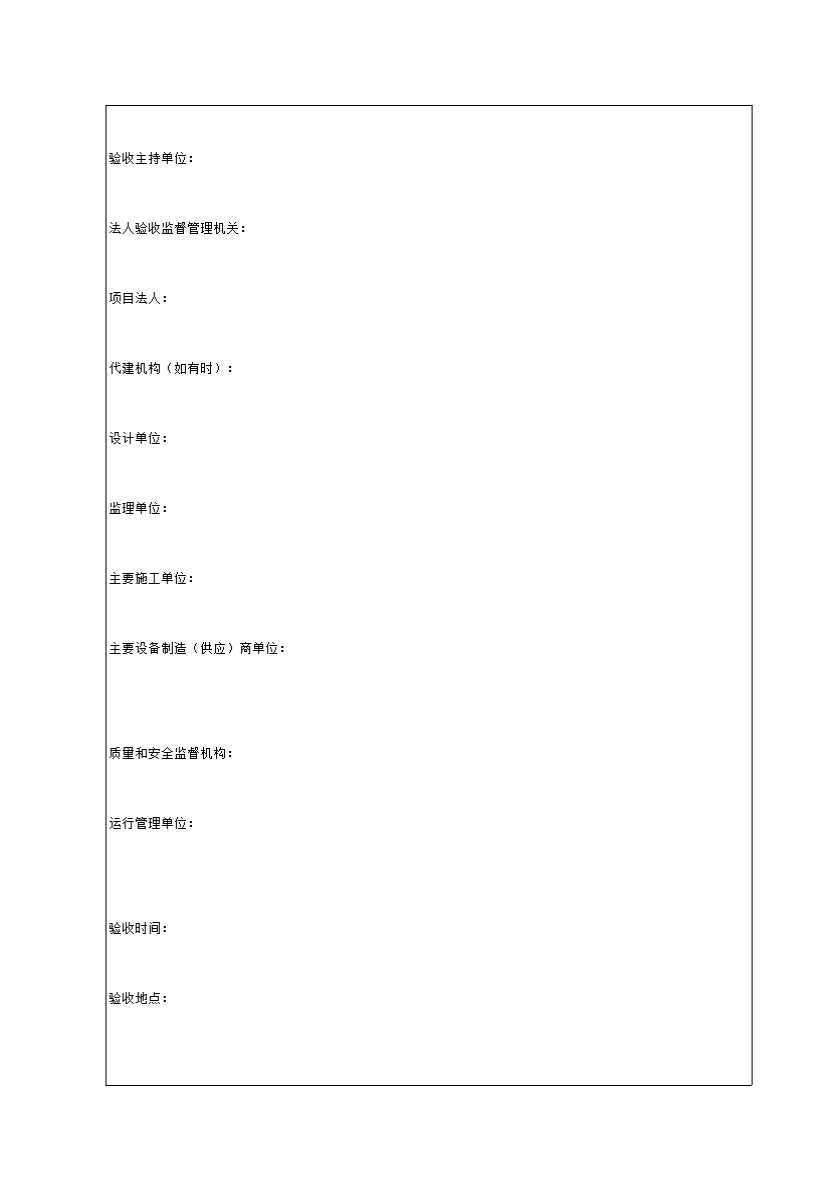 验收主持单位：

法人验收监督管理机关：

项目法人：

代建机构（如有时）：

设计单位：

监理单位：

主要施工单位：

主要设备制造（供应）商单位：

质量和安全监督机构：

运行管理单位：

验收时间：

验收地点：